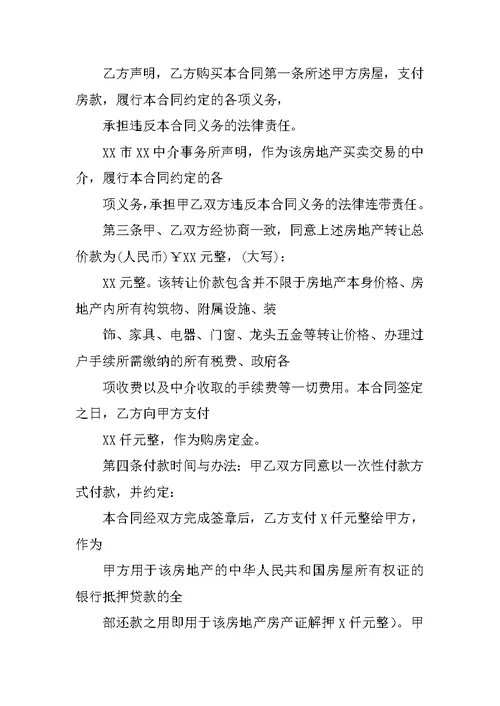 乙方声明，乙方购买本合同第一条所述甲方房屋，支付房款，履行本合同约定的各项义务，

承担违反本合同义务的法律责任。

XX 市 XX 中介事务所声明，作为该房地产买卖交易的中介，履行本合同约定的各

项义务，承担甲乙双方违反本合同义务的法律连带责任。

第三条甲、乙双方经协商一致，同意上述房地产转让总价款为(人民币)￥XX 元整，(大写)：

XX 元整。该转让价款包含并不限于房地产本身价格、房地产内所有构筑物、附属设施、装

饰、家具、电器、门窗、龙头五金等转让价格、办理过户手续所需缴纳的所有税费、政府各

项收费以及中介收取的手续费等一切费用。本合同签定之日，乙方向甲方支付

XX 仟元整，作为购房定金。

第四条付款时间与办法：甲乙双方同意以一次性付款方式付款，并约定：

本合同经双方完成签章后，乙方支付 X 仟元整给甲方，作为

甲方用于该房地产的中华人民共和国房屋所有权证的银行抵押贷款的全

部还款之用即用于该房地产房产证解押 X 仟元整)。甲